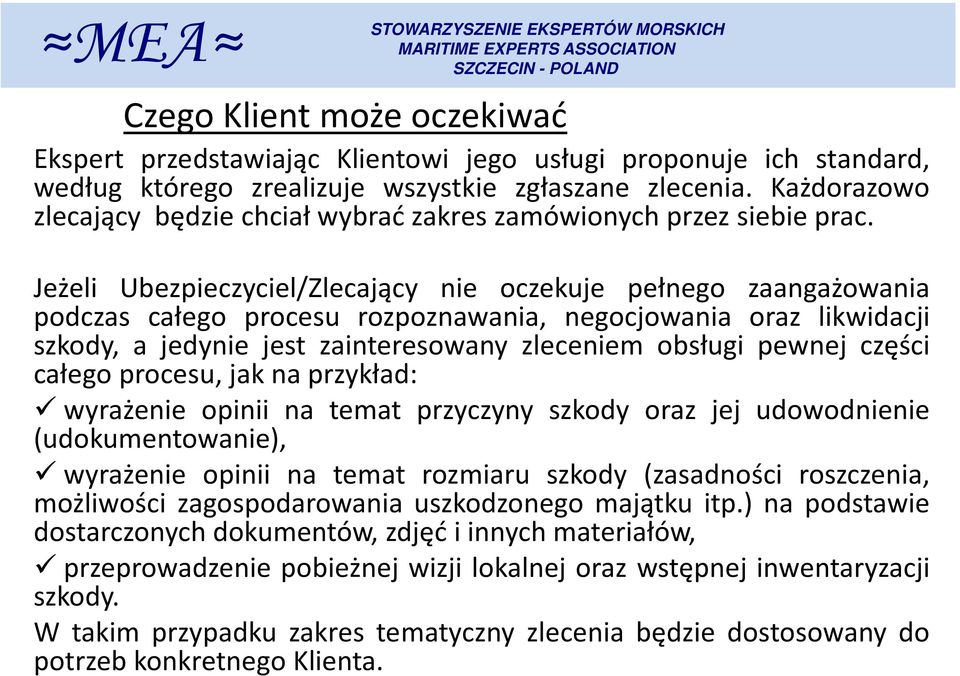 ≈MEA≈

STOWARZYSZENIE EKSPERTÓW MORSKICH
MARITIME EXPERTS ASSOCIATION
SZCZECIN - POLAND

Czego Klient może oczekiwać

Ekspert przedstawiając Klientowi jego usługi proponuje ich standard, według którego zrealizuje wszystkie zgłaszane zlecenia. Każdorazowo zlecający będzie chciał wybrać zakres zamówionych przez siebie prac.

Jeżeli Ubezpieczyciel/Zlecający nie oczekuje pełnego zaangażowania podczas całego procesu rozpoznawania, negocjowania oraz likwidacji szkody, a jedynie jest zainteresowany zleceniem obsługi pewnej części całego procesu, jak na przykład:

✓ wyrażenie opinii na temat przyczyny szkody oraz jej udowodnienie (udokumentowanie),

✓ wyrażenie opinii na temat rozmiaru szkody (zasadności roszczenia, możliwości zagospodarowania uszkodzonego majątku itp.) na podstawie dostarczonych dokumentów, zdjęć i innych materiałów,

✓ przeprowadzenie pobieżnej wizji lokalnej oraz wstępnej inwentaryzacji szkody.

W takim przypadku zakres tematyczny zlecenia będzie dostosowany do potrzeb konkretnego Klienta.